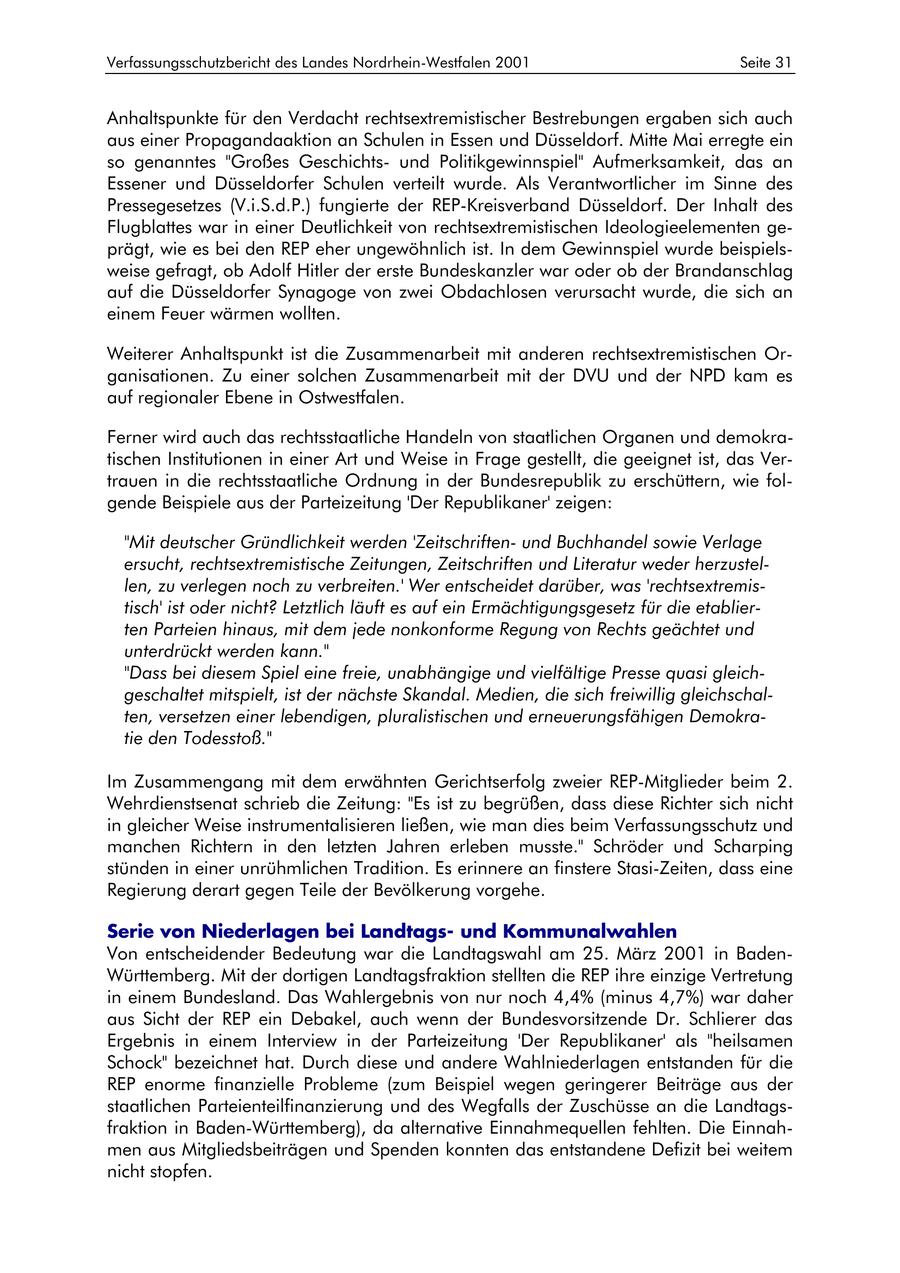 Verfassungsschutzbericht des Landes Nordrhein-Westfalen 2001 Seite 31

Anhaltspunkte für den Verdacht rechtsextremistischer Bestrebungen ergaben sich auch aus einer Propagandaaktion an Schulen in Essen und Düsseldorf. Mitte Mai erregte ein so genanntes "Großes Geschichts- und Politikgewinnspiel" Aufmerksamkeit, das an Essener und Düsseldorfer Schulen verteilt wurde. Als Verantwortlicher im Sinne des Pressegesetzes (V.i.S.d.P.) fungierte der REP-Kreisverband Düsseldorf. Der Inhalt des Flugblattes war in einer Deutlichkeit von rechtsextremistischen Ideologieelementen geprägt, wie es bei den REP eher ungewöhnlich ist. In dem Gewinnspiel wurde beispielsweise gefragt, ob Adolf Hitler der erste Bundeskanzler war oder ob der Brandanschlag auf die Düsseldorfer Synagoge von zwei Obdachlosen verursacht wurde, die sich an einem Feuer wärmen wollten.

Weiterer Anhaltspunkt ist die Zusammenarbeit mit anderen rechtsextremistischen Organisationen. Zu einer solchen Zusammenarbeit mit der DVU und der NPD kam es auf regionaler Ebene in Ostwestfalen.

Ferner wird auch das rechtsstaatliche Handeln von staatlichen Organen und demokratischen Institutionen in einer Art und Weise in Frage gestellt, die geeignet ist, das Vertrauen in die rechtsstaatliche Ordnung in der Bundesrepublik zu erschüttern, wie folgende Beispiele aus der Parteizeitung 'Der Republikaner' zeigen:

"Mit deutscher Gründlichkeit werden 'Zeitschriften- und Buchhandel sowie Verlage ersucht, rechtsextremistische Zeitungen, Zeitschriften und Literatur weder herzustellen, zu verlegen noch zu verbreiten.' Wer entscheidet darüber, was 'rechtsextremistisch' ist oder nicht? Letztlich läuft es auf ein Ermächtigungsgesetz für die etablierten Parteien hinaus, mit dem jede nonkonforme Regung von Rechts geächtet und unterdrückt werden kann."
"Dass bei diesem Spiel eine freie, unabhängige und vielfältige Presse quasi gleichgeschaltet mitspielt, ist der nächste Skandal. Medien, die sich freiwillig gleichschalten, versetzen einer lebendigen, pluralistischen und erneuerungsfähigen Demokratie den Todesstoß."

Im Zusammengang mit dem erwähnten Gerichtserfolg zweier REP-Mitglieder beim 2. Wehrdienstsenat schrieb die Zeitung: "Es ist zu begrüßen, dass diese Richter sich nicht in gleicher Weise instrumentalisieren ließen, wie man dies beim Verfassungsschutz und manchen Richtern in den letzten Jahren erleben musste." Schröder und Scharping stünden in einer unrühmlichen Tradition. Es erinnere an finstere Stasi-Zeiten, dass eine Regierung derart gegen Teile der Bevölkerung vorgehe.

Serie von Niederlagen bei Landtags- und Kommunalwahlen
Von entscheidender Bedeutung war die Landtagswahl am 25. März 2001 in Baden-Württemberg. Mit der dortigen Landtagsfraktion stellten die REP ihre einzige Vertretung in einem Bundesland. Das Wahlergebnis von nur noch 4,4% (minus 4,7%) war daher aus Sicht der REP ein Debakel, auch wenn der Bundesvorsitzende Dr. Schlierer das Ergebnis in einem Interview in der Parteizeitung 'Der Republikaner' als "heilsamen Schock" bezeichnet hat. Durch diese und andere Wahlniederlagen entstanden für die REP enorme finanzielle Probleme (zum Beispiel wegen geringerer Beiträge aus der staatlichen Parteienteilfinanzierung und des Wegfalls der Zuschüsse an die Landtagsfraktion in Baden-Württemberg), da alternative Einnahmequellen fehlten. Die Einnahmen aus Mitgliedsbeiträgen und Spenden konnten das entstandene Defizit bei weitem nicht stopfen.